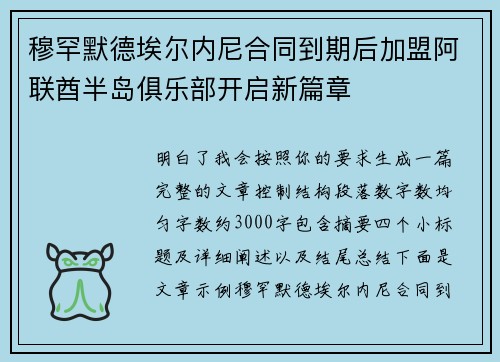 穆罕默德埃尔内尼合同到期后加盟阿联酋半岛俱乐部开启新篇章

明白了我会按照你的要求生成一篇完整的文章控制结构段落数字数均匀字数约3000字包含摘要四个小标题及详细阐述以及结尾总结下面是文章示例穆罕默德埃尔内尼合同到